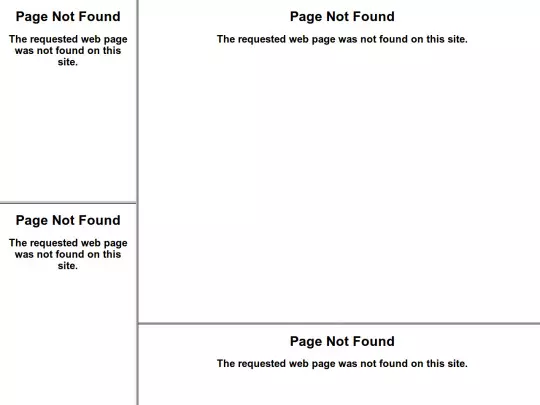 Page Not Found

The requested web page was not found on this site.

Page Not Found

The requested web page was not found on this site.

Page Not Found

The requested web page was not found on this site.

Page Not Found

The requested web page was not found on this site.